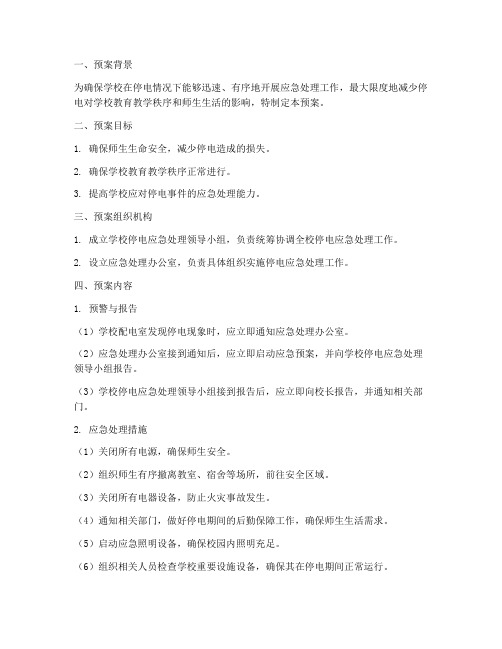 一、预案背景

为确保学校在停电情况下能够迅速、有序地开展应急处理工作，最大限度地减少停电对学校教育教学秩序和师生生活的影响，特制定本预案。

二、预案目标

1. 确保师生生命安全，减少停电造成的损失。

2. 确保学校教育教学秩序正常进行。

3. 提高学校应对停电事件的应急处理能力。

三、预案组织机构

1. 成立学校停电应急处理领导小组，负责统筹协调全校停电应急处理工作。

2. 设立应急处理办公室，负责具体组织实施停电应急处理工作。

四、预案内容

1. 预警与报告

（1）学校配电室发现停电现象时，应立即通知应急处理办公室。

（2）应急处理办公室接到通知后，应立即启动应急预案，并向学校停电应急处理领导小组报告。

（3）学校停电应急处理领导小组接到报告后，应立即向校长报告，并通知相关部门。

2. 应急处理措施

（1）关闭所有电源，确保师生安全。

（2）组织师生有序撤离教室、宿舍等场所，前往安全区域。

（3）关闭所有电器设备，防止火灾事故发生。

（4）通知相关部门，做好停电期间的后勤保障工作，确保师生生活需求。

（5）启动应急照明设备，确保校园内照明充足。

（6）组织相关人员检查学校重要设施设备，确保其在停电期间正常运行。